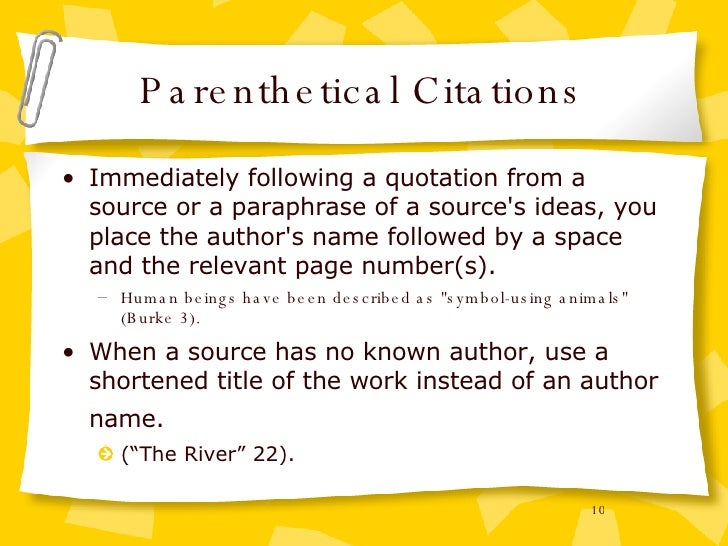 Parenthetical Citations

• Immediately following a quotation from a source or a paraphrase of a source's ideas, you place the author's name followed by a space and the relevant page number(s).

- Human beings have been described as "symbol-using animals" (Burke 3).

• When a source has no known author, use a shortened title of the work instead of an author name.

➔ ("The River" 22).

10